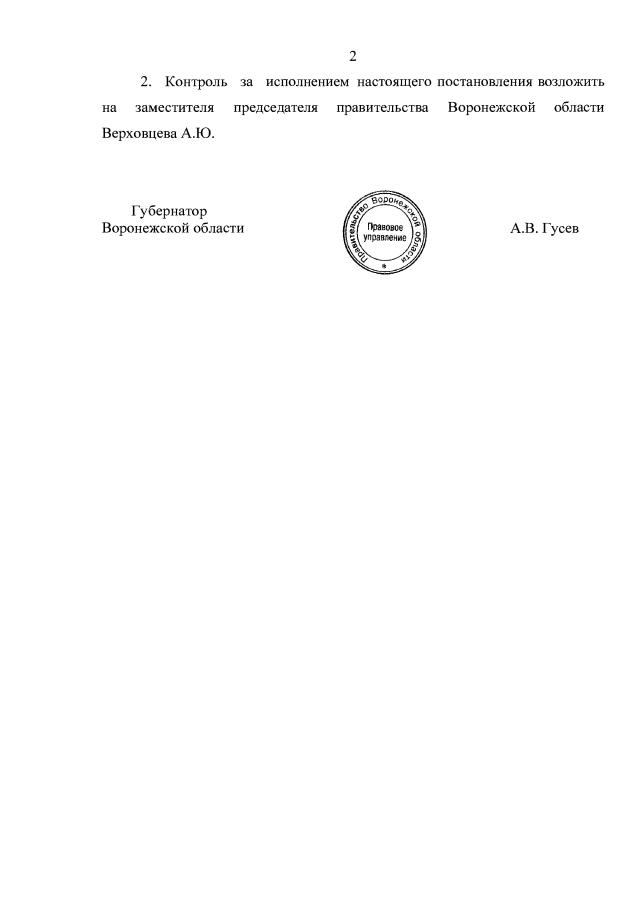 2

2. Контроль за исполнением настоящего постановления возложить на заместителя председателя правительства Воронежской области Верховцева А.Ю.

Губернатор
Воронежской области

Правительство Воронежской области
Правовое управление

А.В. Гусев